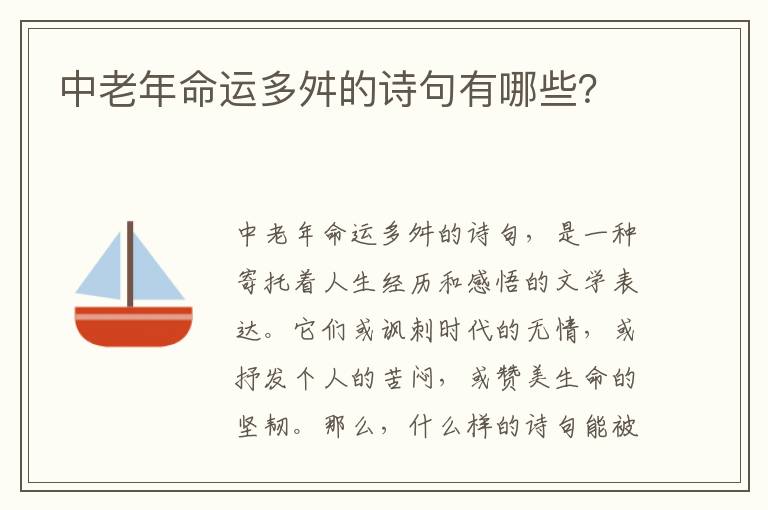 中老年命运多舛的诗句有哪些?

中老年命运多舛的诗句，是一种寄托着人生经历和感悟的文学表达。它们或讽刺时代的无情，或抒发个人的苦闷，或赞美生命的坚韧。那么，什么样的诗句能被